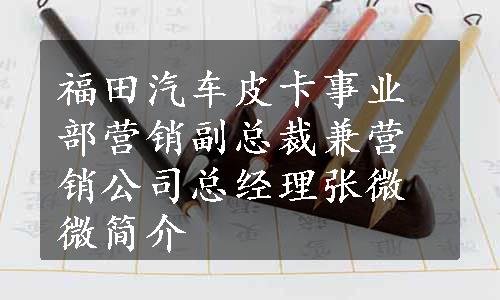 福田汽车皮卡事业部营销副总裁兼营销公司总经理张微微简介